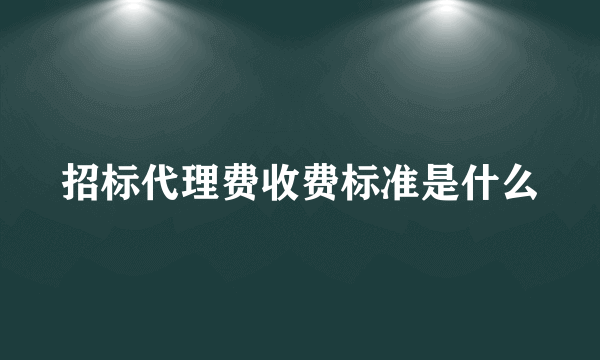 招标代理费收费标准是什么